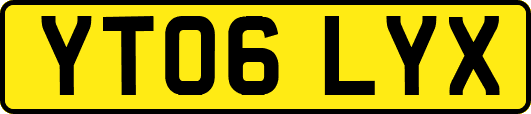 YT06 LYX